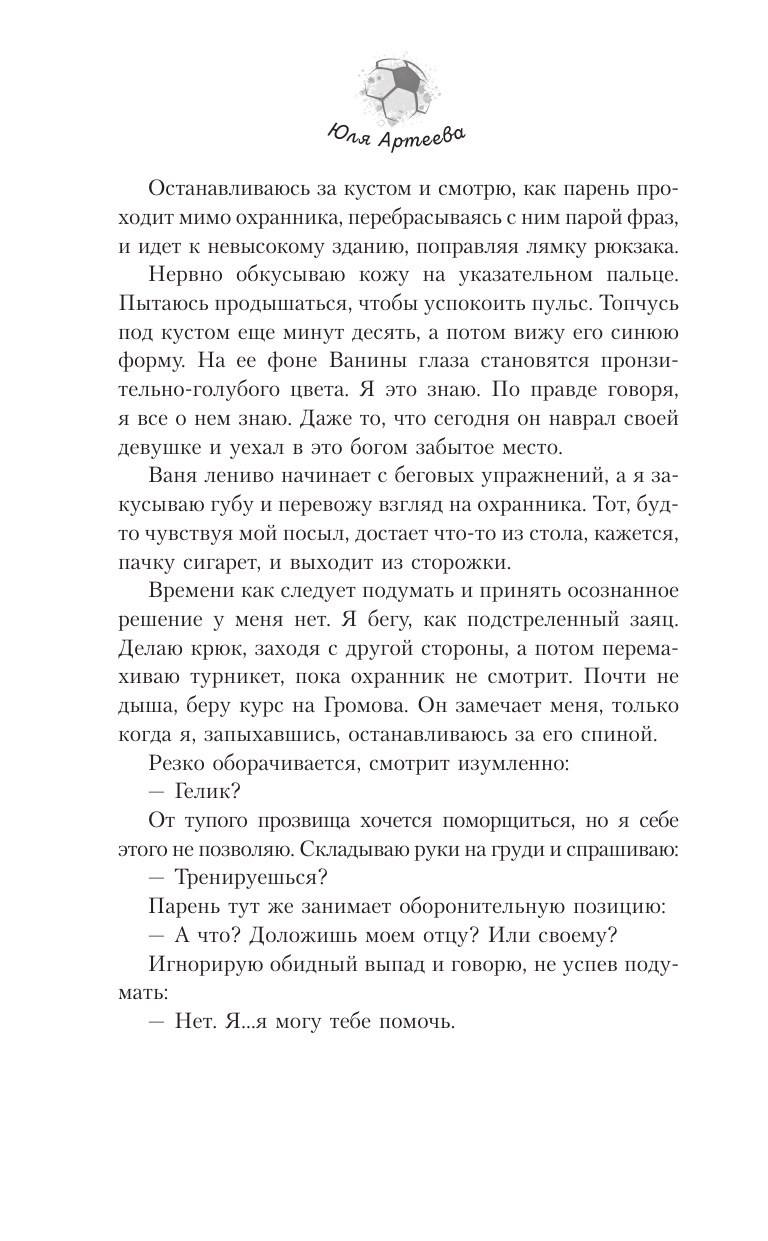 Юля Артеева

Останавливаюсь за кустом и смотрю, как парень проходит мимо охранника, перебрасываясь с ним парой фраз, и идет к невысокому зданию, поправляя лямку рюкзака.

Нервно обкусываю кожу на указательном пальце. Пытаюсь продышаться, чтобы успокоить пульс. Топчусь под кустом еще минут десять, а потом вижу его синюю форму. На ее фоне Ванины глаза становятся пронзительно-голубого цвета. Я это знаю. По правде говоря, я все о нем знаю. Даже то, что сегодня он наврал своей девушке и уехал в это богом забытое место.

Ваня лениво начинает с беговых упражнений, а я закусываю губу и перевожу взгляд на охранника. Тот, будто чувствуя мой посыл, достает что-то из стола, кажется, пачку сигарет, и выходит из сторожки.

Времени как следует подумать и принять осознанное решение у меня нет. Я бегу, как подстреленный заяц. Делаю крюк, заходя с другой стороны, а потом перемахиваю турникет, пока охранник не смотрит. Почти не дыша, беру курс на Громова. Он замечает меня, только когда я, запыхавшись, останавливаюсь за его спиной.

Резко оборачивается, смотрит изумленно:

— Гелик?

От тупого прозвища хочется поморщиться, но я себе этого не позволяю. Складываю руки на груди и спрашиваю:

— Тренируешься?

Парень тут же занимает оборонительную позицию:

— А что? Доложишь моем отцу? Или своему?

Игнорирую обидный выпад и говорю, не успев подумать:

— Нет. Я...я могу тебе помочь.